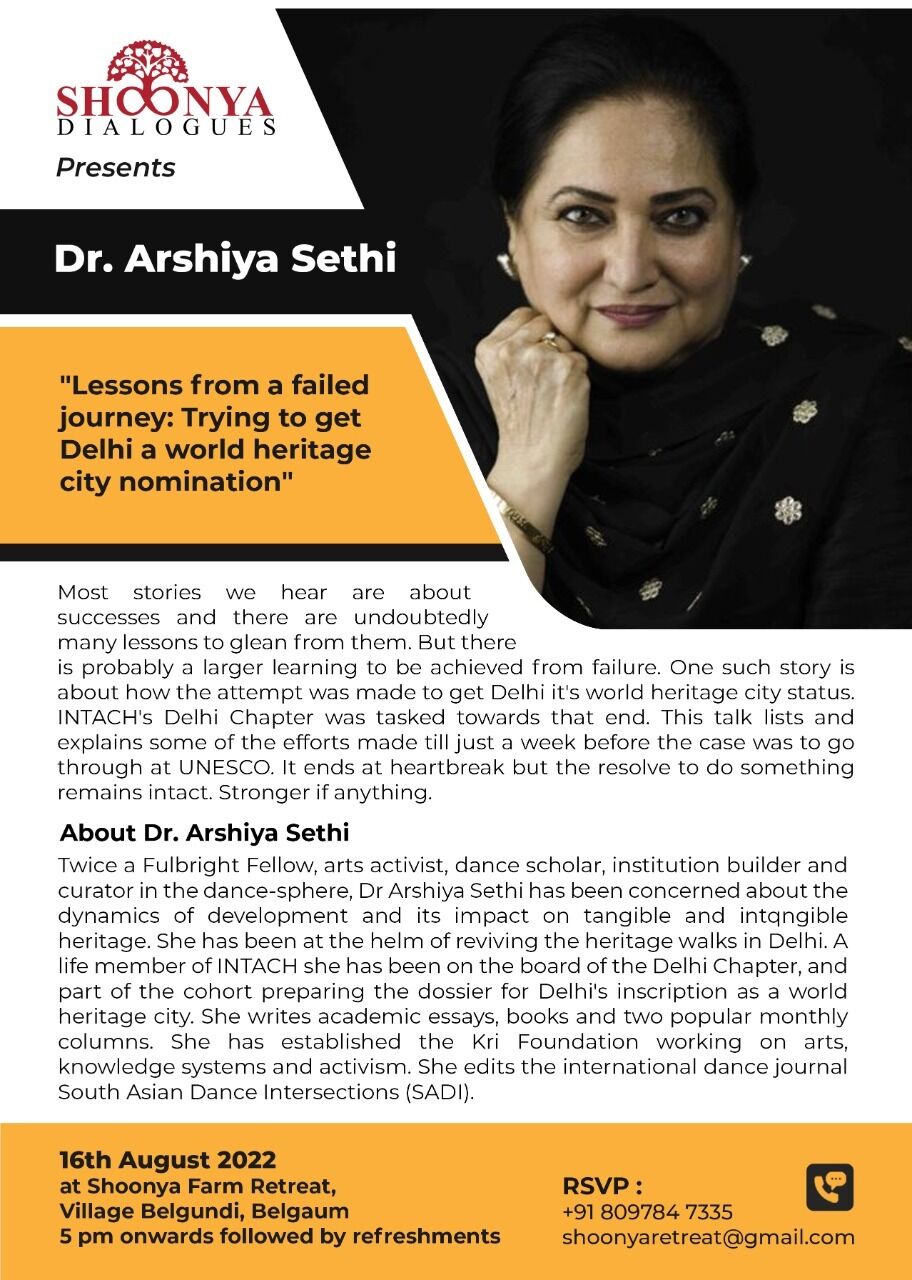 SHOONYA DIALOGUES

Presents

Dr. Arshiya Sethi

"Lessons from a failed journey: Trying to get Delhi a world heritage city nomination"

Most stories we hear are about successes and there are undoubtedly many lessons to glean from them. But there is probably a larger learning to be achieved from failure. One such story is about how the attempt was made to get Delhi it's world heritage city status. INTACH's Delhi Chapter was tasked towards that end. This talk lists and explains some of the efforts made till just a week before the case was to go through at UNESCO. It ends at heartbreak but the resolve to do something remains intact. Stronger if anything.

About Dr. Arshiya Sethi

Twice a Fulbright Fellow, arts activist, dance scholar, institution builder and curator in the dance-sphere, Dr Arshiya Sethi has been concerned about the dynamics of development and its impact on tangible and intqngible heritage. She has been at the helm of reviving the heritage walks in Delhi. A life member of INTACH she has been on the board of the Delhi Chapter, and part of the cohort preparing the dossier for Delhi's inscription as a world heritage city. She writes academic essays, books and two popular monthly columns. She has established the Kri Foundation working on arts, knowledge systems and activism. She edits the international dance journal South Asian Dance Intersections (SADI).

16th August 2022
at Shoonya Farm Retreat,
Village Belgundi, Belgaum
5 pm onwards followed by refreshments

RSVP :
+91 809784 7335
shoonyaretreat@gmail.com